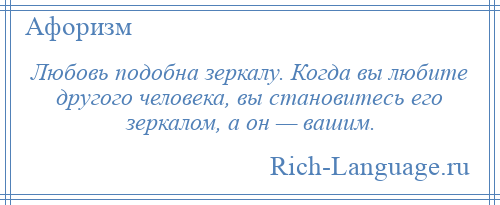 Афоризм

Любовь подобна зеркалу. Когда вы любите другого человека, вы становитесь его зеркалом, а он — вашим.

Rich-Language.ru